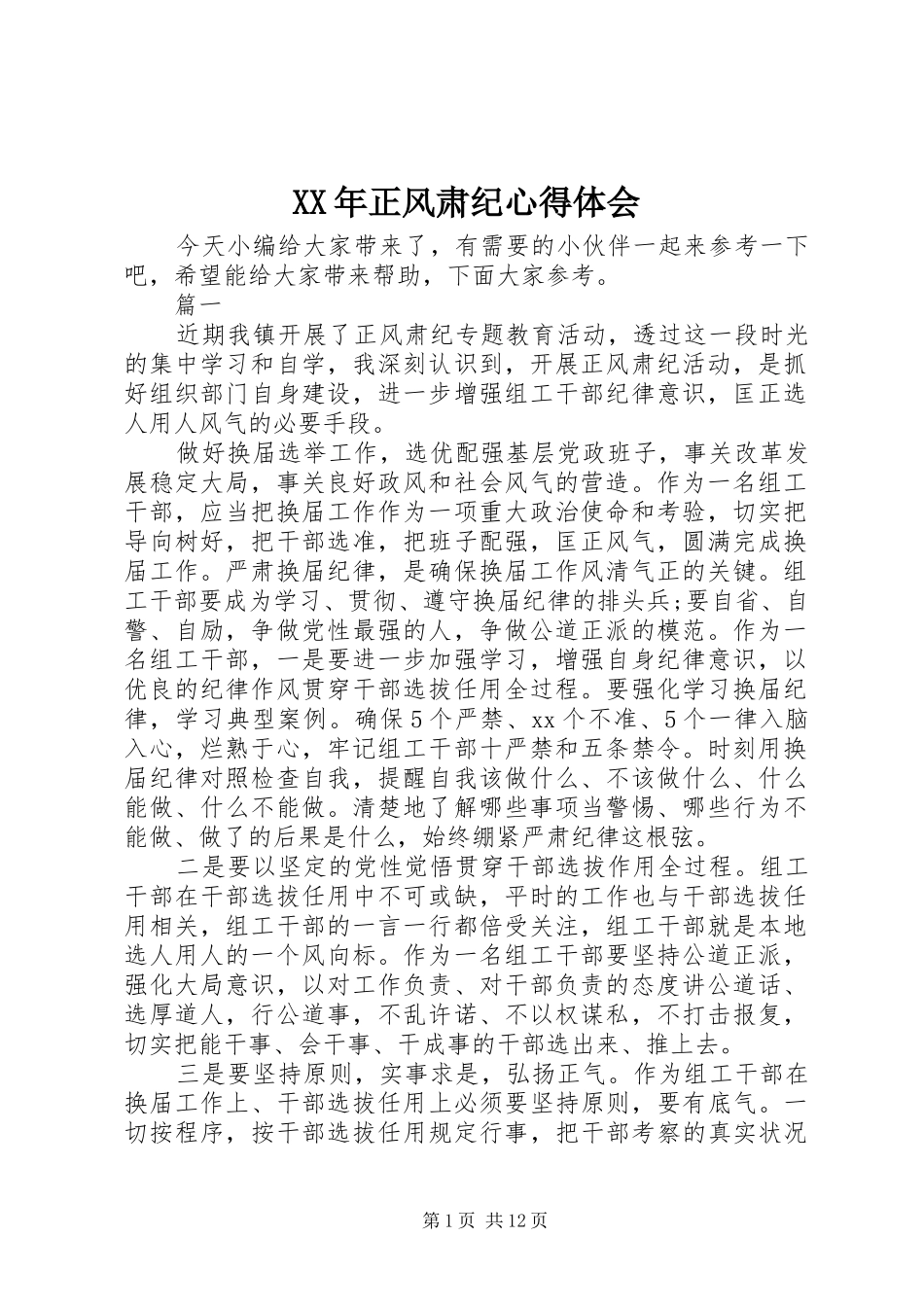 XX年正风肃纪心得体会

今天小编给大家带来了，有需要的小伙伴一起来参考一下吧，希望能给大家带来帮助，下面大家参考。

篇一

近期我镇开展了正风肃纪专题教育活动，透过这一段时光的集中学习和自学，我深刻认识到，开展正风肃纪活动，是抓好组织部门自身建设，进一步增强组工干部纪律意识，匡正选人用人风气的必要手段。

做好换届选举工作，选优配强基层党政班子，事关改革发展稳定大局，事关良好政风和社会风气的营造。作为一名组工干部，应当把换届工作作为一项重大政治使命和考验，切实把导向树好，把干部选准，把班子配强，匡正风气，圆满完成换届工作。严肃换届纪律，是确保换届工作风清气正的关键。组工干部要成为学习、贯彻、遵守换届纪律的排头兵;要自省、自警、自励，争做党性最强的人，争做公道正派的模范。作为一名组工干部，一是要进一步加强学习，增强自身纪律意识，以优良的纪律作风贯穿干部选拔任用全过程。要强化学习换届纪律，学习典型案例。确保5个严禁、xx个不准、5个一律入脑入心，烂熟于心，牢记组工干部十严禁和五条禁令。时刻用换届纪律对照检查自我，提醒自我该做什么、不该做什么、什么能做、什么不能做。清楚地了解哪些事项当警惕、哪些行为不能做、做了的后果是什么，始终绷紧严肃纪律这根弦。

二是要以坚定的党性觉悟贯穿干部选拔作用全过程。组工干部在干部选拔任用中不可或缺，平时的工作也与干部选拔任用相关，组工干部的一言一行都倍受关注，组工干部就是本地选人用人的一个风向标。作为一名组工干部要坚持公道正派，强化大局意识，以对工作负责、对干部负责的态度讲公道话、选厚道人，行公道事，不乱许诺、不以权谋私，不打击报复，切实把能干事、会干事、干成事的干部选出来、推上去。

三是要坚持原则，实事求是，弘扬正气。作为组工干部在换届工作上、干部选拔任用上必须要坚持原则，要有底气。一切按程序，按干部选拔任用规定行事，把干部考察的真实状况

第1页 共12页